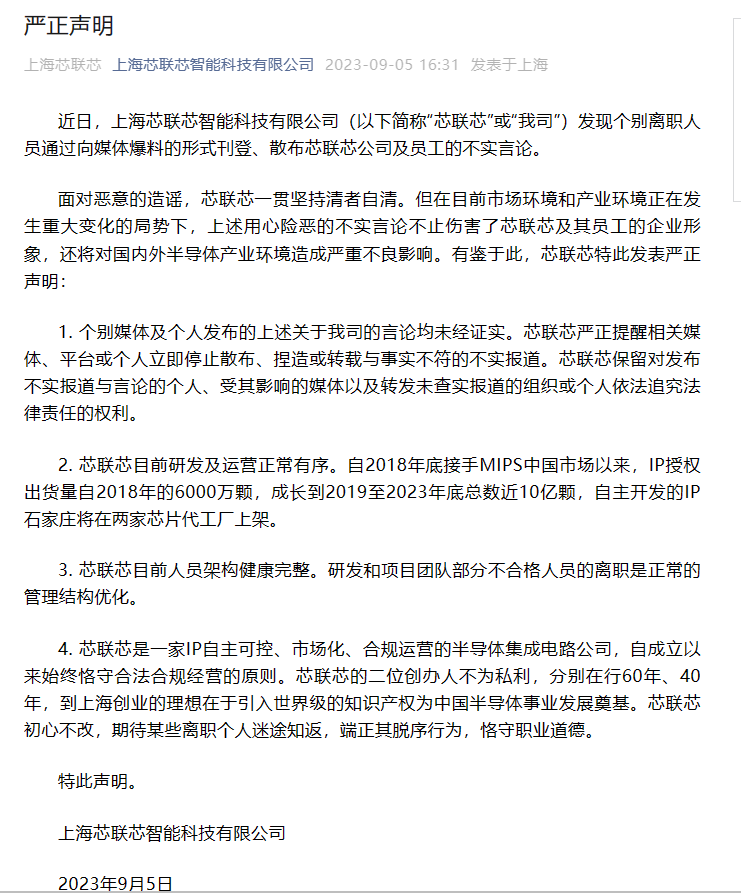 严正声明

上海芯联芯 上海芯联芯智能科技有限公司 2023-09-05 16:31 发表于上海

近日，上海芯联芯智能科技有限公司（以下简称“芯联芯”或“我司”）发现个别离职人员通过向媒体爆料的形式刊登、散布芯联芯公司及员工的不实言论。

面对恶意的造谣，芯联芯一贯坚持清者自清。但在目前市场环境和产业环境正在发生重大变化的局势下，上述用心险恶的不实言论不止伤害了芯联芯及其员工的企业形象，还将对国内外半导体产业环境造成严重不良影响。有鉴于此，芯联芯特此发表严正声明：

1. 个别媒体及个人发布的上述关于我司的言论均未经证实。芯联芯严正提醒相关媒体、平台或个人立即停止散布、捏造或转载与事实不符的不实报道。芯联芯保留对发布不实报道与言论的个人、受其影响的媒体以及转发未查实报道的组织或个人依法追究法律责任的权利。

2. 芯联芯目前研发及运营正常有序。自2018年底接手MIPS中国市场以来，IP授权出货量自2018年的6000万颗，成长到2019至2023年底总数近10亿颗，自主开发的IP石家庄将在两家芯片代工厂上架。

3. 芯联芯目前人员架构健康完整。研发和项目团队部分不合格人员的离职是正常的管理结构优化。

4. 芯联芯是一家IP自主可控、市场化、合规运营的半导体集成电路公司，自成立以来始终恪守合法合规经营的原则。芯联芯的二位创办人不为私利，分别在行60年、40年，到上海创业的理想在于引入世界级的知识产权为中国半导体事业发展奠基。芯联芯初心不改，期待某些离职个人迷途知返，端正其脱序行为，恪守职业道德。

特此声明。

上海芯联芯智能科技有限公司

2023年9月5日